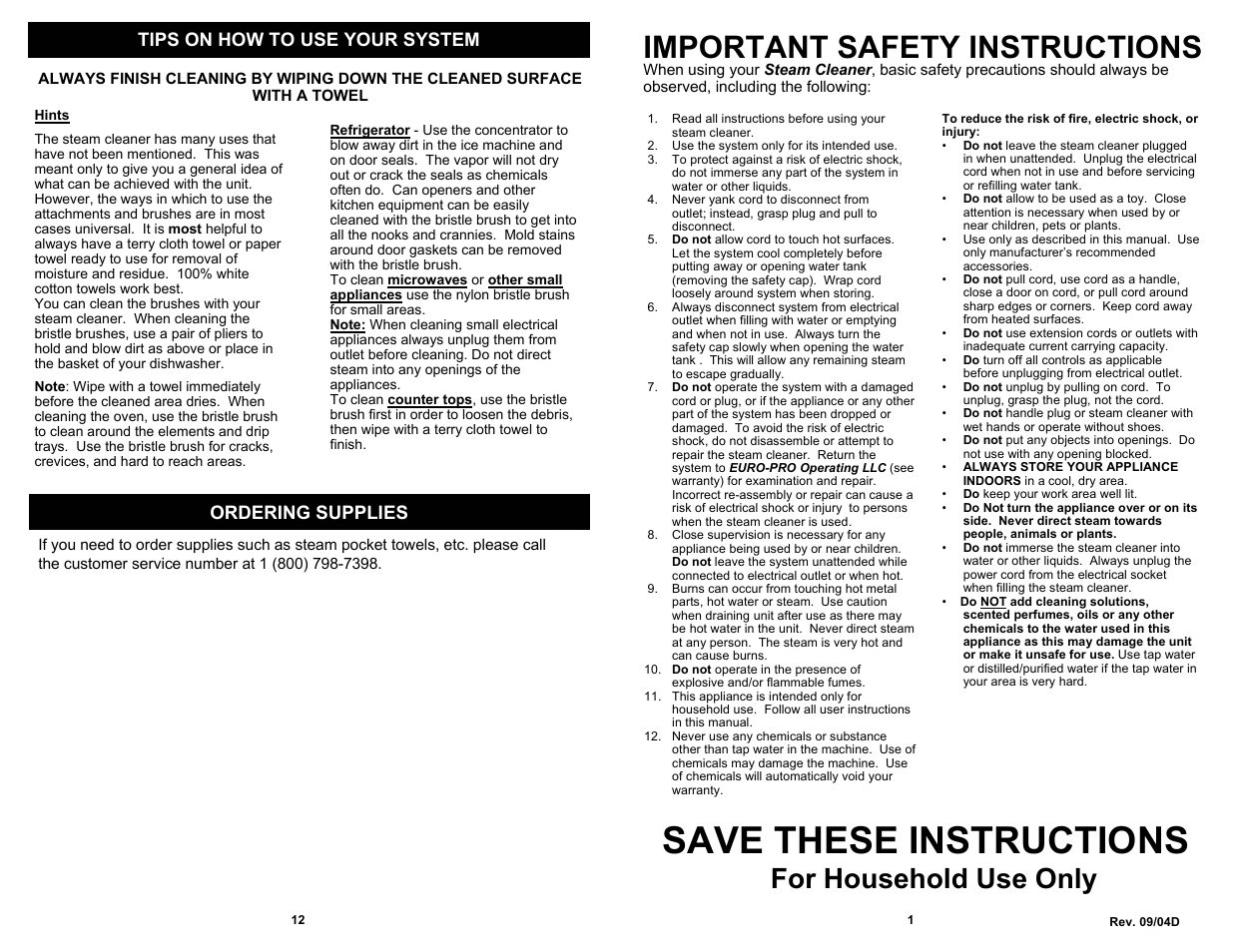 TIPS ON HOW TO USE YOUR SYSTEM

ALWAYS FINISH CLEANING BY WIPING DOWN THE CLEANED SURFACE WITH A TOWEL

Hints

The steam cleaner has many uses that have not been mentioned. This was meant only to give you a general idea of what can be achieved with the unit. However, the ways in which to use the attachments and brushes are in most cases universal. It is most helpful to always have a terry cloth towel or paper towel ready to use for removal of moisture and residue. 100% white cotton towels work best.
You can clean the brushes with your steam cleaner. When cleaning the bristle brushes, use a pair of pliers to hold and blow dirt as above or place in the basket of your dishwasher.

Note: Wipe with a towel immediately before the cleaned area dries. When cleaning the oven, use the bristle brush to clean around the elements and drip trays. Use the bristle brush for cracks, crevices, and hard to reach areas.

Refrigerator - Use the concentrator to blow away dirt in the ice machine and on door seals. The vapor will not dry out or crack the seals as chemicals often do. Can openers and other kitchen equipment can be easily cleaned with the bristle brush to get into all the nooks and crannies. Mold stains around door gaskets can be removed with the bristle brush.
To clean microwaves or other small appliances use the nylon bristle brush for small areas.
Note: When cleaning small electrical appliances always unplug them from outlet before cleaning. Do not direct steam into any openings of the appliances.
To clean counter tops, use the bristle brush first in order to loosen the debris, then wipe with a terry cloth towel to finish.

ORDERING SUPPLIES

If you need to order supplies such as steam pocket towels, etc. please call the customer service number at 1 (800) 798-7398.

12

IMPORTANT SAFETY INSTRUCTIONS
When using your Steam Cleaner, basic safety precautions should always be observed, including the following:

1. Read all instructions before using your steam cleaner.
2. Use the system only for its intended use.
3. To protect against a risk of electric shock, do not immerse any part of the system in water or other liquids.
4. Never yank cord to disconnect from outlet; instead, grasp plug and pull to disconnect.
5. Do not allow cord to touch hot surfaces. Let the system cool completely before putting away or opening water tank (removing the safety cap). Wrap cord loosely around system when storing.
6. Always disconnect system from electrical outlet when filling with water or emptying and when not in use. Always turn the safety cap slowly when opening the water tank . This will allow any remaining steam to escape gradually.
7. Do not operate the system with a damaged cord or plug, or if the appliance or any other part of the system has been dropped or damaged. To avoid the risk of electric shock, do not disassemble or attempt to repair the steam cleaner. Return the system to EURO-PRO Operating LLC (see warranty) for examination and repair. Incorrect re-assembly or repair can cause a risk of electrical shock or injury to persons when the steam cleaner is used.
8. Close supervision is necessary for any appliance being used by or near children. Do not leave the system unattended while connected to electrical outlet or when hot.
9. Burns can occur from touching hot metal parts, hot water or steam. Use caution when draining unit after use as there may be hot water in the unit. Never direct steam at any person. The steam is very hot and can cause burns.
10. Do not operate in the presence of explosive and/or flammable fumes.
11. This appliance is intended only for household use. Follow all user instructions in this manual.
12. Never use any chemicals or substance other than tap water in the machine. Use of chemicals may damage the machine. Use of chemicals will automatically void your warranty.

To reduce the risk of fire, electric shock, or injury:
• Do not leave the steam cleaner plugged in when unattended. Unplug the electrical cord when not in use and before servicing or refilling water tank.
• Do not allow to be used as a toy. Close attention is necessary when used by or near children, pets or plants.
• Use only as described in this manual. Use only manufacturer's recommended accessories.
• Do not pull cord, use cord as a handle, close a door on cord, or pull cord around sharp edges or corners. Keep cord away from heated surfaces.
• Do not use extension cords or outlets with inadequate current carrying capacity.
• Do turn off all controls as applicable before unplugging from electrical outlet.
• Do not unplug by pulling on cord. To unplug, grasp the plug, not the cord.
• Do not handle plug or steam cleaner with wet hands or operate without shoes.
• Do not put any objects into openings. Do not use with any opening blocked.
• ALWAYS STORE YOUR APPLIANCE INDOORS in a cool, dry area.
• Do keep your work area well lit.
• Do Not turn the appliance over or on its side. Never direct steam towards people, animals or plants.
• Do not immerse the steam cleaner into water or other liquids. Always unplug the power cord from the electrical socket when filling the steam cleaner.
• Do NOT add cleaning solutions, scented perfumes, oils or any other chemicals to the water used in this appliance as this may damage the unit or make it unsafe for use. Use tap water or distilled/purified water if the tap water in your area is very hard.

SAVE THESE INSTRUCTIONS
For Household Use Only

1

Rev. 09/04D